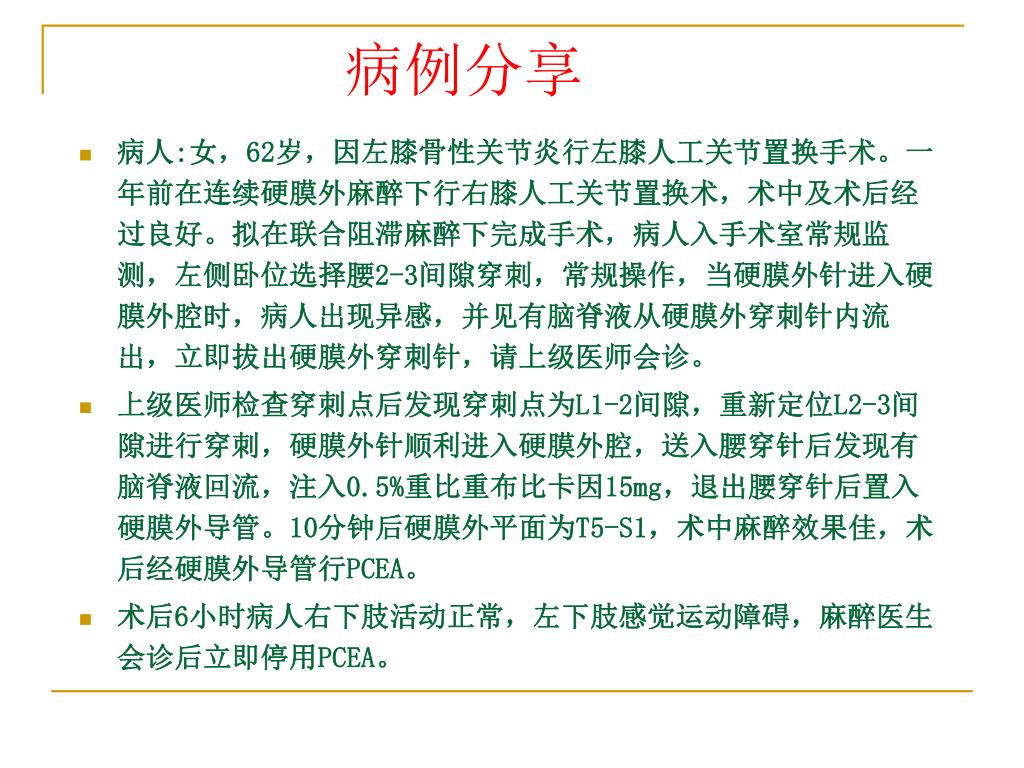 病例分享

病人:女，62岁，因左膝骨性关节炎行左膝人工关节置换手术。一年前在连续硬膜外麻醉下行右膝人工关节置换术，术中及术后经过良好。拟在联合阻滞麻醉下完成手术，病人入手术室常规监测，左侧卧位选择腰2-3间隙穿刺，常规操作，当硬膜外针进入硬膜外腔时，病人出现异感，并见有脑脊液从硬膜外穿刺针内流出，立即拔出硬膜外穿刺针，请上级医师会诊。

上级医师检查穿刺点后发现穿刺点为L1-2间隙，重新定位L2-3间隙进行穿刺，硬膜外针顺利进入硬膜外腔，送入腰穿针后发现有脑脊液回流，注入0.5%重比重布比卡因15mg，退出腰穿针后置入硬膜外导管。10分钟后硬膜外平面为T5-S1，术中麻醉效果佳，术后经硬膜外导管行PCEA。

术后6小时病人右下肢活动正常，左下肢感觉运动障碍，麻醉医生会诊后立即停用PCEA。